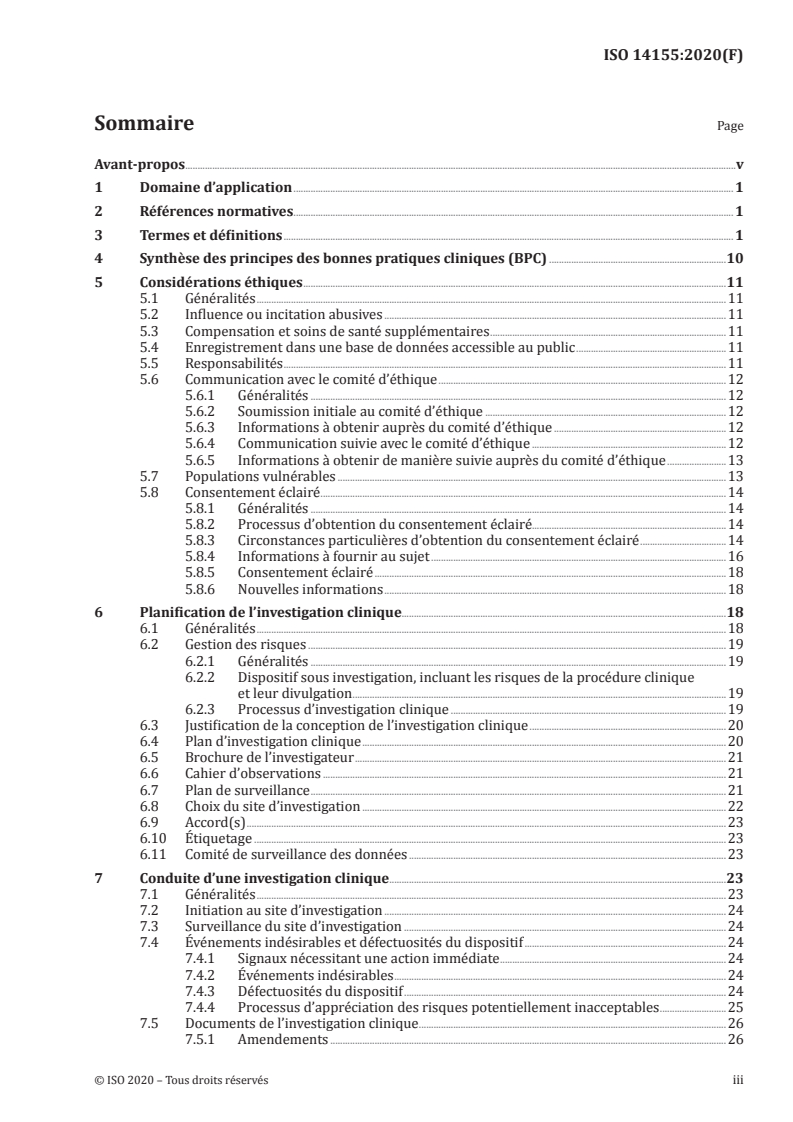 ISO 14155:2020(F)

Sommaire

Page

Avant-propos v
1 Domaine d'application 1
2 Références normatives 1
3 Termes et définitions 1
4 Synthèse des principes des bonnes pratiques cliniques (BPC) 10
5 Considérations éthiques 11
5.1 Généralités 11
5.2 Influence ou incitation abusives 11
5.3 Compensation et soins de santé supplémentaires 11
5.4 Enregistrement dans une base de données accessible au public 11
5.5 Responsabilités 11
5.6 Communication avec le comité d'éthique 12
5.6.1 Généralités 12
5.6.2 Soumission initiale au comité d'éthique 12
5.6.3 Informations à obtenir auprès du comité d'éthique 12
5.6.4 Communication suivie avec le comité d'éthique 12
5.6.5 Informations à obtenir de manière suivie auprès du comité d'éthique 13
5.7 Populations vulnérables 13
5.8 Consentement éclairé 14
5.8.1 Généralités 14
5.8.2 Processus d'obtention du consentement éclairé 14
5.8.3 Circonstances particulières d'obtention du consentement éclairé 14
5.8.4 Informations à fournir au sujet 16
5.8.5 Consentement éclairé 18
5.8.6 Nouvelles informations 18
6 Planification de l'investigation clinique 18
6.1 Généralités 18
6.2 Gestion des risques 19
6.2.1 Généralités 19
6.2.2 Dispositif sous investigation, incluant les risques de la procédure clinique et leur divulgation 19
6.2.3 Processus d'investigation clinique 19
6.3 Justification de la conception de l'investigation clinique 20
6.4 Plan d'investigation clinique 20
6.5 Brochure de l'investigateur 21
6.6 Cahier d'observations 21
6.7 Plan de surveillance 21
6.8 Choix du site d'investigation 22
6.9 Accord(s) 23
6.10 Étiquetage 23
6.11 Comité de surveillance des données 23
7 Conduite d'une investigation clinique 23
7.1 Généralités 23
7.2 Initiation au site d'investigation 24
7.3 Surveillance du site d'investigation 24
7.4 Événements indésirables et défectuosités du dispositif 24
7.4.1 Signaux nécessitant une action immédiate 24
7.4.2 Événements indésirables 24
7.4.3 Défectuosités du dispositif 24
7.4.4 Processus d'appréciation des risques potentiellement inacceptables 25
7.5 Documents de l'investigation clinique 26
7.5.1 Amendements 26

© ISO 2020 – Tous droits réservés iii